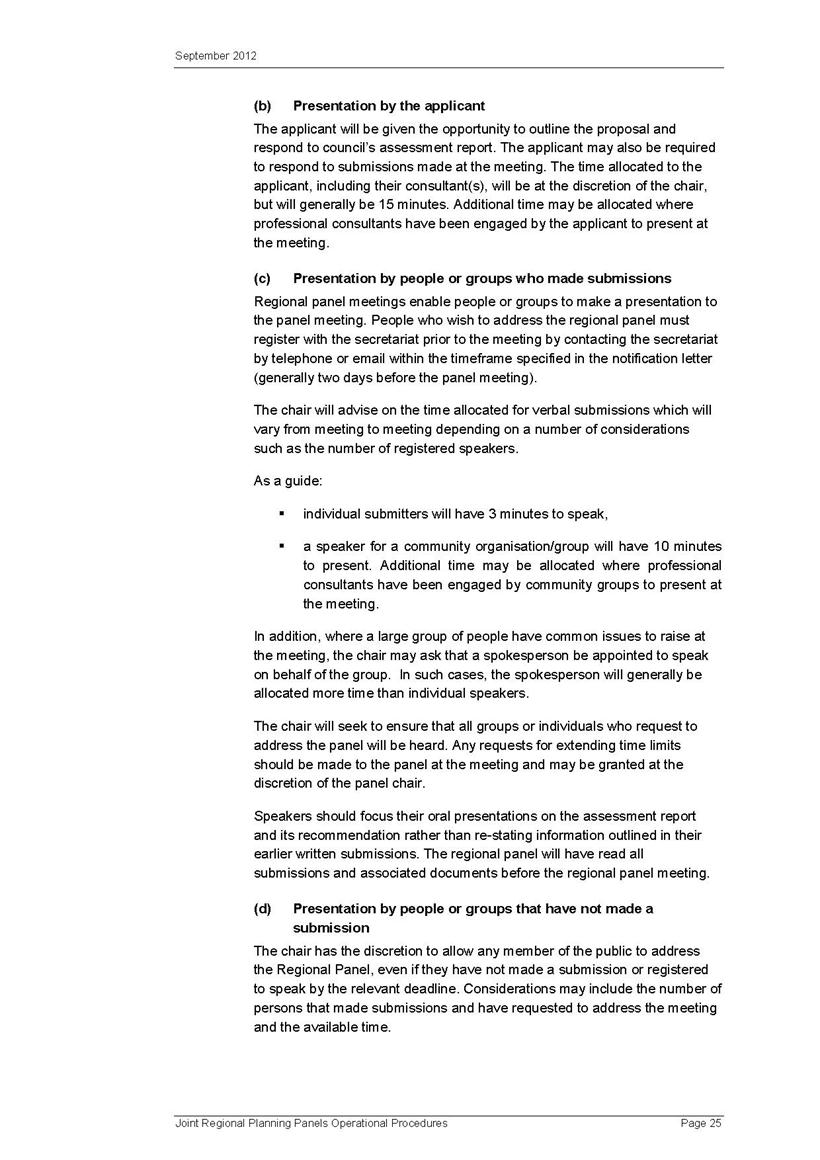 September 2012

(b) Presentation by the applicant

The applicant will be given the opportunity to outline the proposal and respond to council's assessment report. The applicant may also be required to respond to submissions made at the meeting. The time allocated to the applicant, including their consultant(s), will be at the discretion of the chair, but will generally be 15 minutes. Additional time may be allocated where professional consultants have been engaged by the applicant to present at the meeting.

(c) Presentation by people or groups who made submissions

Regional panel meetings enable people or groups to make a presentation to the panel meeting. People who wish to address the regional panel must register with the secretariat prior to the meeting by contacting the secretariat by telephone or email within the timeframe specified in the notification letter (generally two days before the panel meeting).

The chair will advise on the time allocated for verbal submissions which will vary from meeting to meeting depending on a number of considerations such as the number of registered speakers.

As a guide:

▪ individual submitters will have 3 minutes to speak,

▪ a speaker for a community organisation/group will have 10 minutes to present. Additional time may be allocated where professional consultants have been engaged by community groups to present at the meeting.

In addition, where a large group of people have common issues to raise at the meeting, the chair may ask that a spokesperson be appointed to speak on behalf of the group. In such cases, the spokesperson will generally be allocated more time than individual speakers.

The chair will seek to ensure that all groups or individuals who request to address the panel will be heard. Any requests for extending time limits should be made to the panel at the meeting and may be granted at the discretion of the panel chair.

Speakers should focus their oral presentations on the assessment report and its recommendation rather than re-stating information outlined in their earlier written submissions. The regional panel will have read all submissions and associated documents before the regional panel meeting.

(d) Presentation by people or groups that have not made a submission

The chair has the discretion to allow any member of the public to address the Regional Panel, even if they have not made a submission or registered to speak by the relevant deadline. Considerations may include the number of persons that made submissions and have requested to address the meeting and the available time.

Joint Regional Planning Panels Operational Procedures Page 25